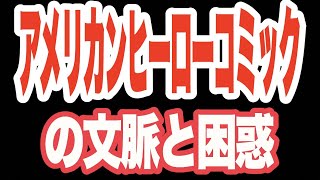 アメリカンヒーローコミック
の文脈と困惑